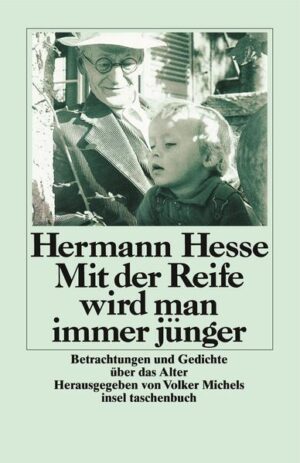 Hermann Hesse
Mit der Reife wird man immer jünger

Betrachtungen und Gedichte über das Alter
Herausgegeben von Volker Michels
insel taschenbuch